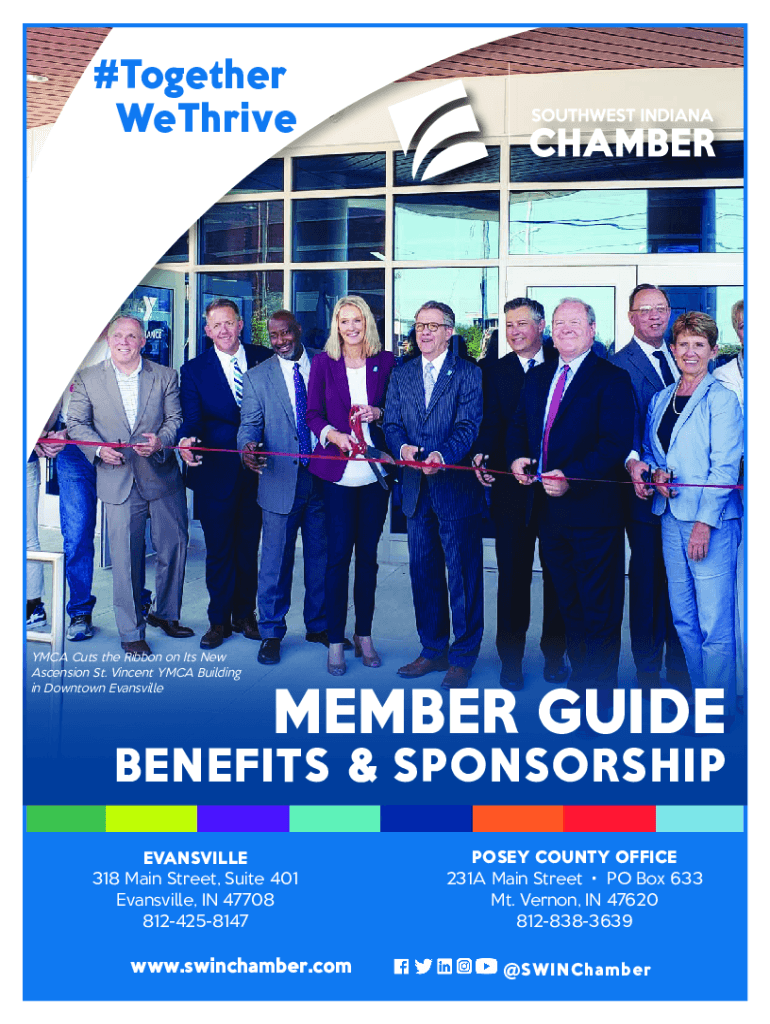 #Together
WeThrive

SOUTHWEST INDIANA
CHAMBER

YMCA Cuts the Ribbon on Its New Ascension St. Vincent YMCA Building in Downtown Evansville

MEMBER GUIDE
BENEFITS & SPONSORSHIP

EVANSVILLE
318 Main Street, Suite 401
Evansville, IN 47708
812-425-8147

POSEY COUNTY OFFICE
231A Main Street • PO Box 633
Mt. Vernon, IN 47620
812-838-3639

www.swinchamber.com

@SWINChamber